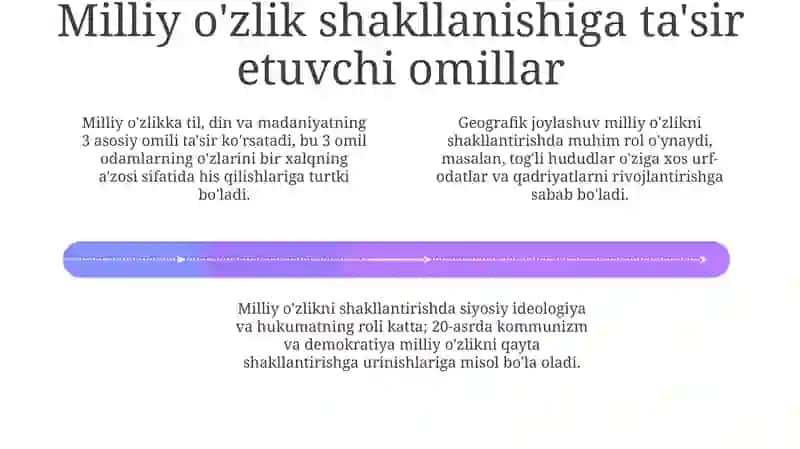 Milliy o'zlik shakllanishiga ta'sir etuvchi omillar

Milliy o'zlikka til, din va madaniyatning 3 asosiy omili ta'sir ko'rsatadi, bu 3 omil odamlarning o'zlarini bir xalqning a'zosi sifatida his qilishlariga turtki bo'ladi.

Geografik joylashuv milliy o'zlikni shakllantirishda muhim rol o'ynaydi, masalan, tog'li hududlar o'ziga xos urf-odatlar va qadriyatlarni rivojlantirishga sabab bo'ladi.

Milliy o'zlikni shakllantirishda siyosiy ideologiya va hukumatning roli katta; 20-asrda kommunizm va demokratiya milliy o'zlikni qayta shakllantirishga urinishlariga misol bo'la oladi.